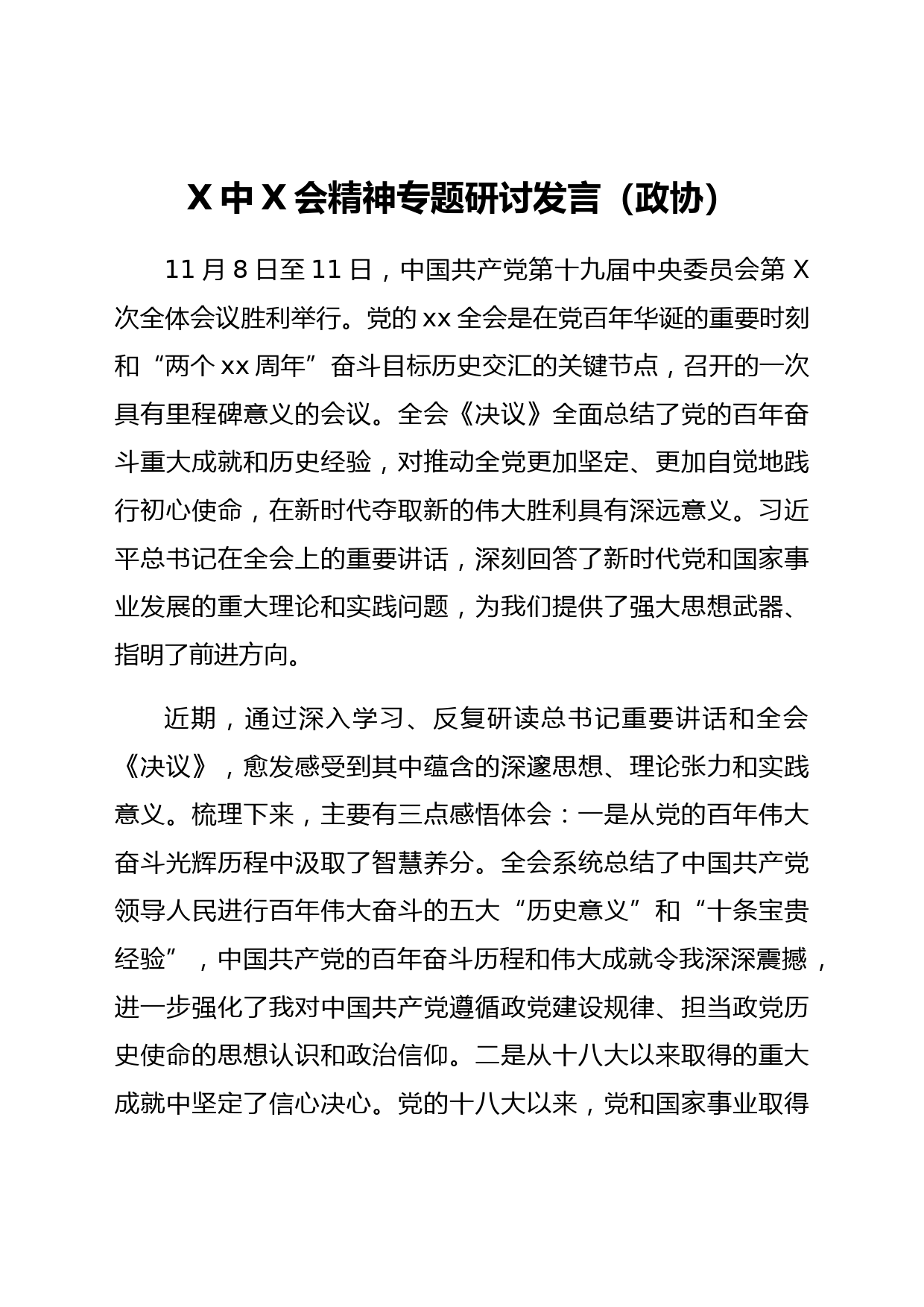 X 中 X 会精神专题研讨发言（政协）

11 月 8 日至 11 日，中国共产党第十九届中央委员会第 X 次全体会议胜利举行。党的 xx 全会是在党百年华诞的重要时刻和“两个 xx 周年”奋斗目标历史交汇的关键节点，召开的一次具有里程碑意义的会议。全会《决议》全面总结了党的百年奋斗重大成就和历史经验，对推动全党更加坚定、更加自觉地践行初心使命，在新时代夺取新的伟大胜利具有深远意义。习近平总书记在全会上的重要讲话，深刻回答了新时代党和国家事业发展的重大理论和实践问题，为我们提供了强大思想武器、指明了前进方向。

近期，通过深入学习、反复研读总书记重要讲话和全会《决议》，愈发感受到其中蕴含的深邃思想、理论张力和实践意义。梳理下来，主要有三点感悟体会：一是从党的百年伟大奋斗光辉历程中汲取了智慧养分。全会系统总结了中国共产党领导人民进行百年伟大奋斗的五大“历史意义”和“十条宝贵经验”，中国共产党的百年奋斗历程和伟大成就令我深深震撼，进一步强化了我对中国共产党遵循政党建设规律、担当政党历史使命的思想认识和政治信仰。二是从十八大以来取得的重大成就中坚定了信心决心。党的十八大以来，党和国家事业取得